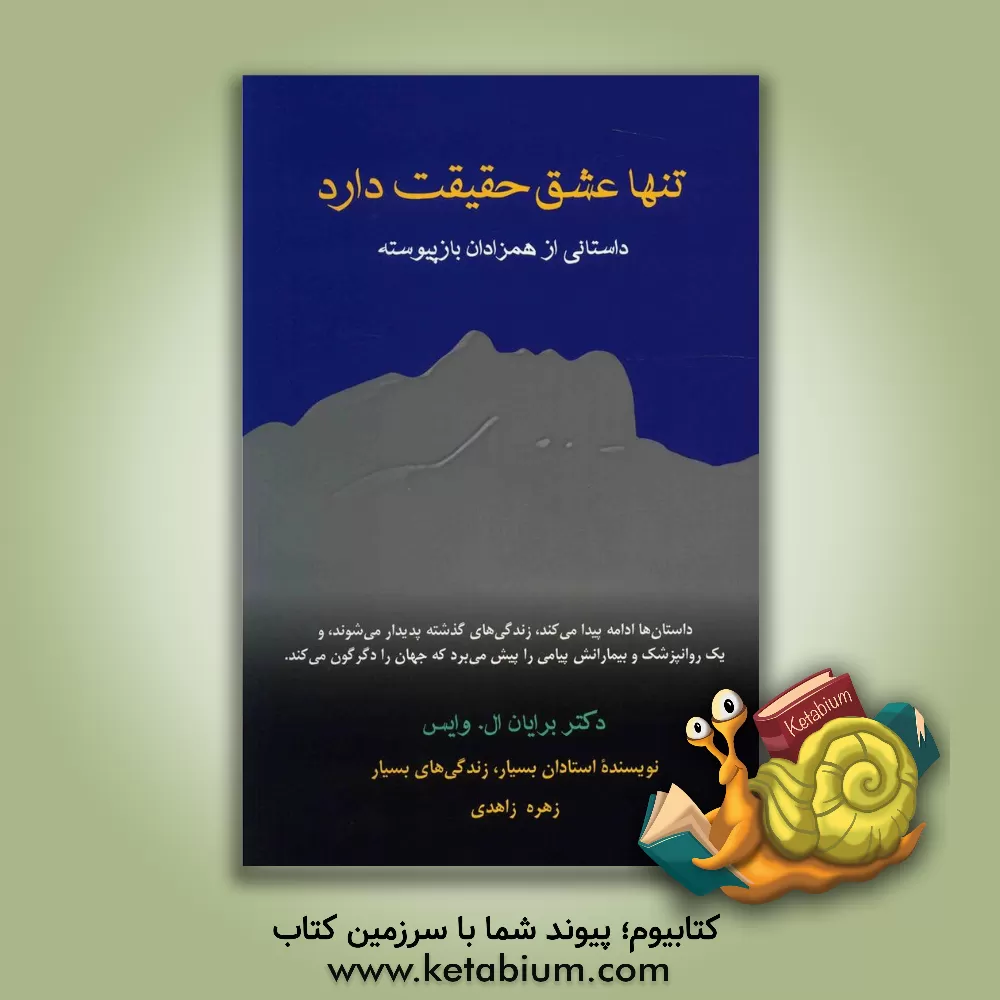 تنها عشق حقیقت دارد

داستانی از همزادان بازپیوسته

داستان‌ها ادامه پیدا می‌کند، زندگی‌های گذشته پدیدار می‌شوند، و یک روانپزشک و بیمارانش پیامی را پیش می‌برد که جهان را دگرگون می‌کند.

دکتر برایان ال. وایس

نویسندهٔ استادان بسیار، زندگی‌های بسیار

زهره زاهدی

Ketabium

کتابیوم؛ پیوند شما با سرزمین کتاب
www.ketabium.com